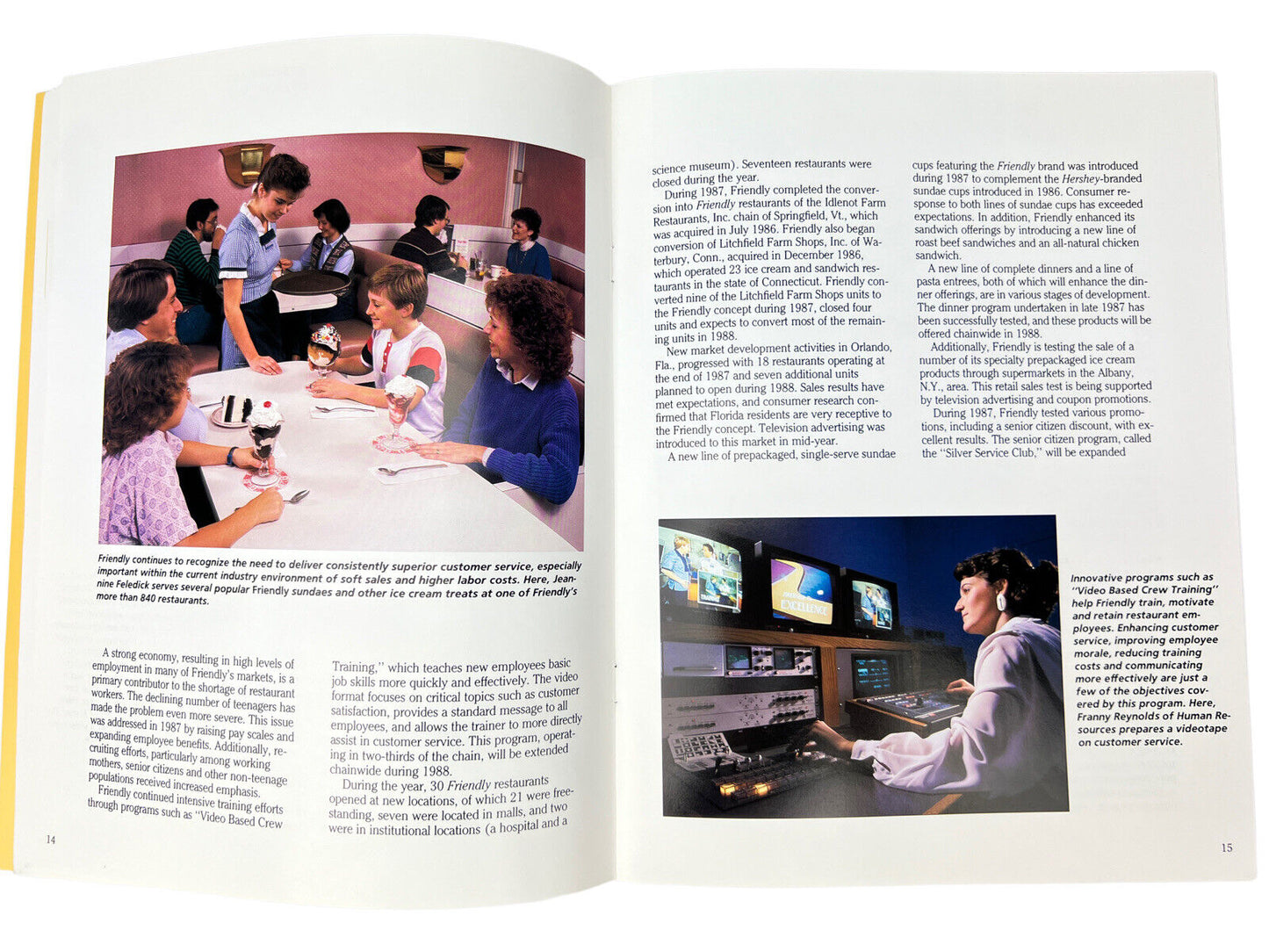 Friendly continues to recognize the need to deliver consistently superior customer service, especially important within the current industry environment of soft sales and higher labor costs. Here, Jeannine Feledick serves several popular Friendly sundaes and other ice cream treats at one of Friendly's more than 840 restaurants.

A strong economy, resulting in high levels of employment in many of Friendly's markets, is a primary contributor to the shortage of restaurant workers. The declining number of teenagers has made the problem even more severe. This issue was addressed in 1987 by raising pay scales and expanding employee benefits. Additionally, recruiting efforts, particularly among working mothers, senior citizens and other non-teenage populations received increased emphasis.

Friendly continued intensive training efforts through programs such as "Video Based Crew Training," which teaches new employees basic job skills more quickly and effectively. The video format focuses on critical topics such as customer satisfaction, provides a standard message to all employees, and allows the trainer to more directly assist in customer service. This program, operating in two-thirds of the chain, will be extended chainwide during 1988.

During the year, 30 Friendly restaurants opened at new locations, of which 21 were freestanding, seven were located in malls, and two were in institutional locations (a hospital and a

14

science museum). Seventeen restaurants were closed during the year.

During 1987, Friendly completed the conversion into Friendly restaurants of the Idlenot Farm Restaurants, Inc. chain of Springfield, Vt., which was acquired in July 1986. Friendly also began conversion of Litchfield Farm Shops, Inc. of Waterbury, Conn., acquired in December 1986, which operated 23 ice cream and sandwich restaurants in the state of Connecticut. Friendly converted nine of the Litchfield Farm Shops units to the Friendly concept during 1987, closed four units and expects to convert most of the remaining units in 1988.

New market development activities in Orlando, Fla., progressed with 18 restaurants operating at the end of 1987 and seven additional units planned to open during 1988. Sales results have met expectations, and consumer research confirmed that Florida residents are very receptive to the Friendly concept. Television advertising was introduced to this market in mid-year.

A new line of prepackaged, single-serve sundae cups featuring the Friendly brand was introduced during 1987 to complement the Hershey-branded sundae cups introduced in 1986. Consumer response to both lines of sundae cups has exceeded expectations. In addition, Friendly enhanced its sandwich offerings by introducing a new line of roast beef sandwiches and an all-natural chicken sandwich.

A new line of complete dinners and a line of pasta entrees, both of which will enhance the dinner offerings, are in various stages of development. The dinner program undertaken in late 1987 has been successfully tested, and these products will be offered chainwide in 1988.

Additionally, Friendly is testing the sale of a number of its specialty prepackaged ice cream products through supermarkets in the Albany, N.Y., area. This retail sales test is being supported by television advertising and coupon promotions.

During 1987, Friendly tested various promotions, including a senior citizen discount, with excellent results. The senior citizen program, called the "Silver Service Club," will be expanded

EXCELLENCE

Innovative programs such as "Video Based Crew Training" help Friendly train, motivate and retain restaurant employees. Enhancing customer service, improving employee morale, reducing training costs and communicating more effectively are just a few of the objectives covered by this program. Here, Franny Reynolds of Human Resources prepares a videotape on customer service.

15